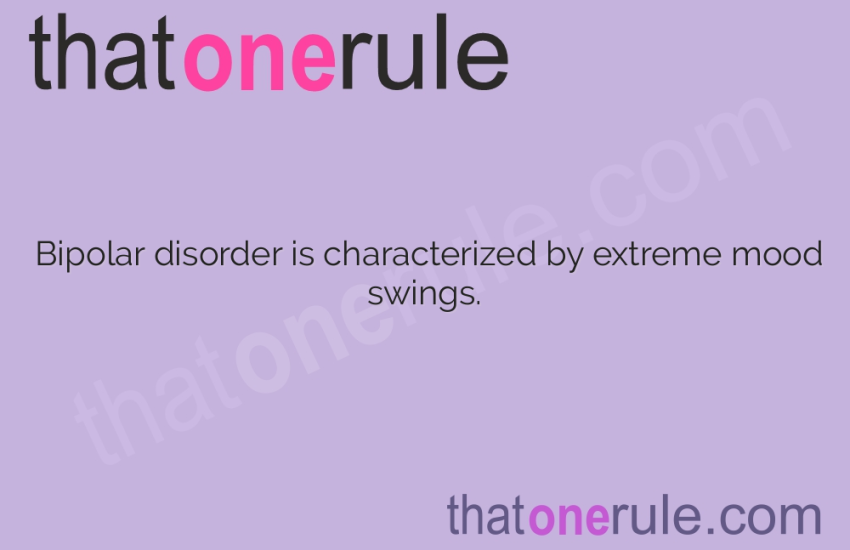 thatonerule

thatonerule.com

Bipolar disorder is characterized by extreme mood swings.

thatonerule.com